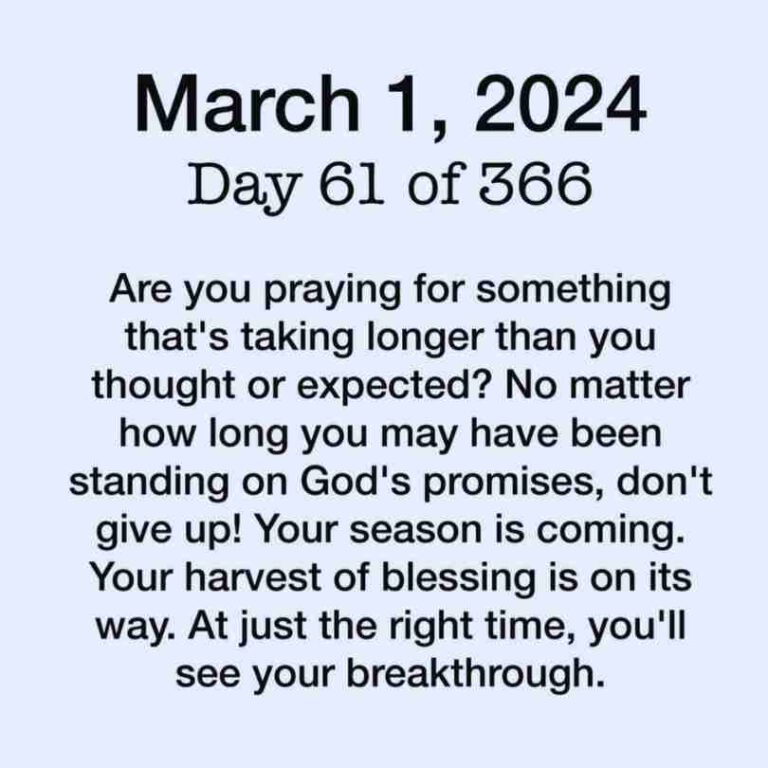 March 1, 2024
Day 61 of 366

Are you praying for something that's taking longer than you thought or expected? No matter how long you may have been standing on God's promises, don't give up! Your season is coming. Your harvest of blessing is on its way. At just the right time, you'll see your breakthrough.